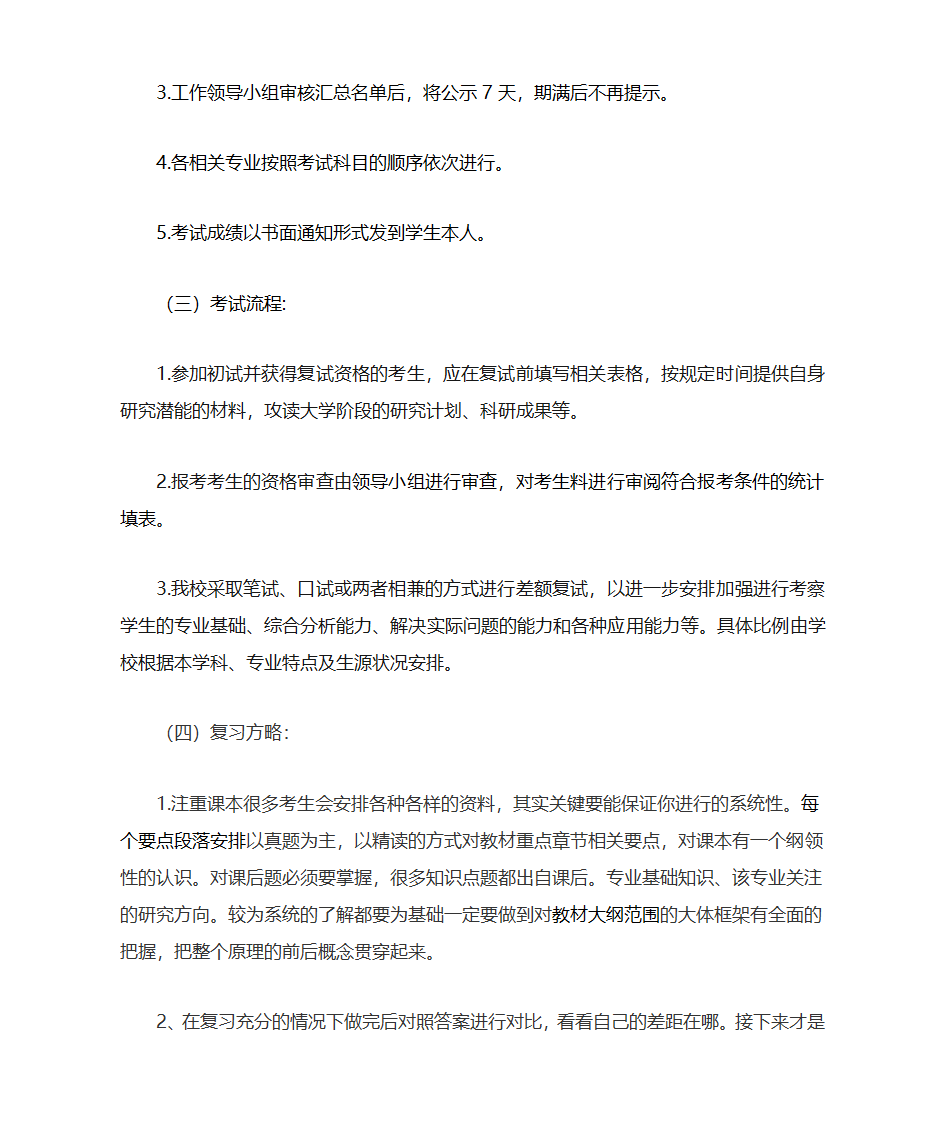 3.工作领导小组审核汇总名单后，将公示 7 天，期满后不再提示。

4.各相关专业按照考试科目的顺序依次进行。

5.考试成绩以书面通知形式发到学生本人。

（三）考试流程:

1.参加初试并获得复试资格的考生，应在复试前填写相关表格，按规定时间提供自身研究潜能的材料，攻读大学阶段的研究计划、科研成果等。

2.报考考生的资格审查由领导小组进行审查，对考生料进行审阅符合报考条件的统计填表。

3.我校采取笔试、口试或两者相兼的方式进行差额复试，以进一步安排加强进行考察学生的专业基础、综合分析能力、解决实际问题的能力和各种应用能力等。具体比例由学校根据本学科、专业特点及生源状况安排。

（四）复习方略:

1.注重课本很多考生会安排各种各样的资料，其实关键要能保证你进行的系统性。每个要点段落安排以真题为主，以精读的方式对教材重点章节相关要点，对课本有一个纲领性的认识。对课后题必须要掌握，很多知识点题都出自课后。专业基础知识、该专业关注的研究方向。较为系统的了解都要为基础一定要做到对教材大纲范围的大体框架有全面的把握，把整个原理的前后概念贯穿起来。

2、在复习充分的情况下做完后对照答案进行对比，看看自己的差距在哪。接下来才是